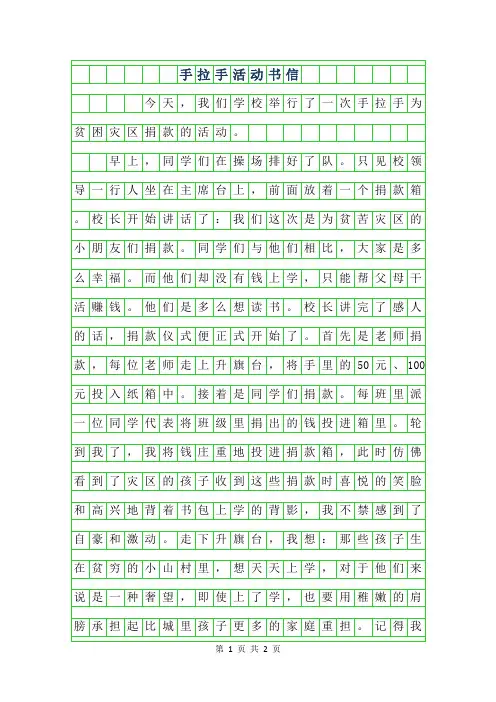 手拉手活动书信

今天，我们学校举行了一次手拉手为贫困灾区捐款的活动。

早上，同学们在操场排好了队。只见校领导一行人坐在主席台上，前面放着一个捐款箱。校长开始讲话了：我们这次是为贫苦灾区的小朋友们捐款。同学们与他们相比，大家是多么幸福。而他们却没有钱上学，只能帮父母干活赚钱。他们是多么想读书。校长讲完了感人的话，捐款仪式便正式开始了。首先是老师捐款，每位老师走上升旗台，将手里的50元、100元投入纸箱中。接着是同学们捐款。每班里派一位同学代表将班级里捐出的钱投进箱里。轮到我了，我将钱庄重地投进捐款箱，此时仿佛看到了灾区的孩子收到这些捐款时喜悦的笑脸和高兴地背着书包上学的背影，我不禁感到了自豪和激动。走下升旗台，我想：那些孩子生在贫穷的小山村里，想天天上学，对于他们来说是一种奢望，即使上了学，也要用稚嫩的肩膀承担起比城里孩子更多的家庭重担。记得我

第 1 页 共 2 页